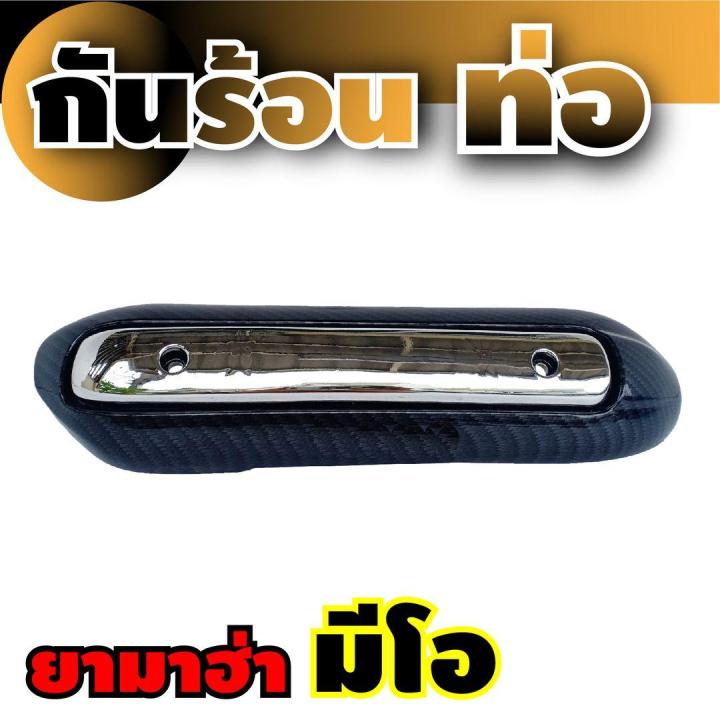 กันร้อน ท่อ

ยามาฮ่า มีโอ